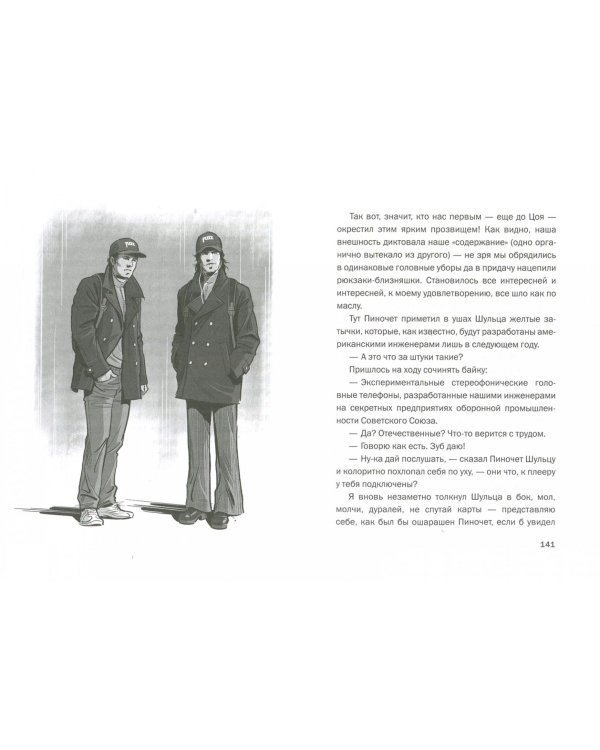 Так вот, значит, кто нас первым — еще до Цоя — окрестил этим ярким прозвищем! Как видно, наша внешность диктовала наше «содержание» (одно органично вытекало из другого) — не зря мы обрядились в одинаковые головные уборы да в придачу нацепили рюкзаки-близняшки. Становилось все интересней и интересней, к моему удовлетворению, все шло как по маслу.

Тут Пиночет приметил в ушах Шульца желтые затычки, которые, как известно, будут разработаны американскими инженерами лишь в следующем году.

— А это что за штуки такие?

Пришлось на ходу сочинять байку:

— Экспериментальные стереофонические головные телефоны, разработанные нашими инженерами на секретных предприятиях оборонной промышленности Советского Союза.

— Да? Отечественные? Что-то верится с трудом.

— Говорю как есть. Зуб даю!

— Ну-ка дай послушать, — сказал Пиночет Шульцу и колоритно похлопал себя по уху, — они что, к плееру у тебя подключены?

Я вновь незаметно толкнул Шульца в бок, мол, молчи, дуралей, не спутай карты — представляю себе, как был бы ошарашен Пиночет, если б увидел

141